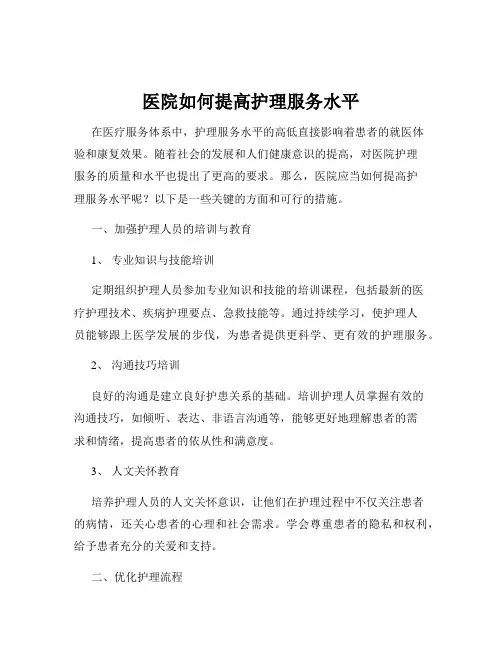 医院如何提高护理服务水平

在医疗服务体系中，护理服务水平的高低直接影响着患者的就医体验和康复效果。随着社会的发展和人们健康意识的提高，对医院护理服务的质量和水平也提出了更高的要求。那么，医院应当如何提高护理服务水平呢？以下是一些关键的方面和可行的措施。

一、加强护理人员的培训与教育

1、 专业知识与技能培训

定期组织护理人员参加专业知识和技能的培训课程，包括最新的医疗护理技术、疾病护理要点、急救技能等。通过持续学习，使护理人员能够跟上医学发展的步伐，为患者提供更科学、更有效的护理服务。

2、 沟通技巧培训

良好的沟通是建立良好护患关系的基础。培训护理人员掌握有效的沟通技巧，如倾听、表达、非语言沟通等，能够更好地理解患者的需求和情绪，提高患者的依从性和满意度。

3、 人文关怀教育

培养护理人员的人文关怀意识，让他们在护理过程中不仅关注患者的病情，还关心患者的心理和社会需求。学会尊重患者的隐私和权利，给予患者充分的关爱和支持。

二、优化护理流程